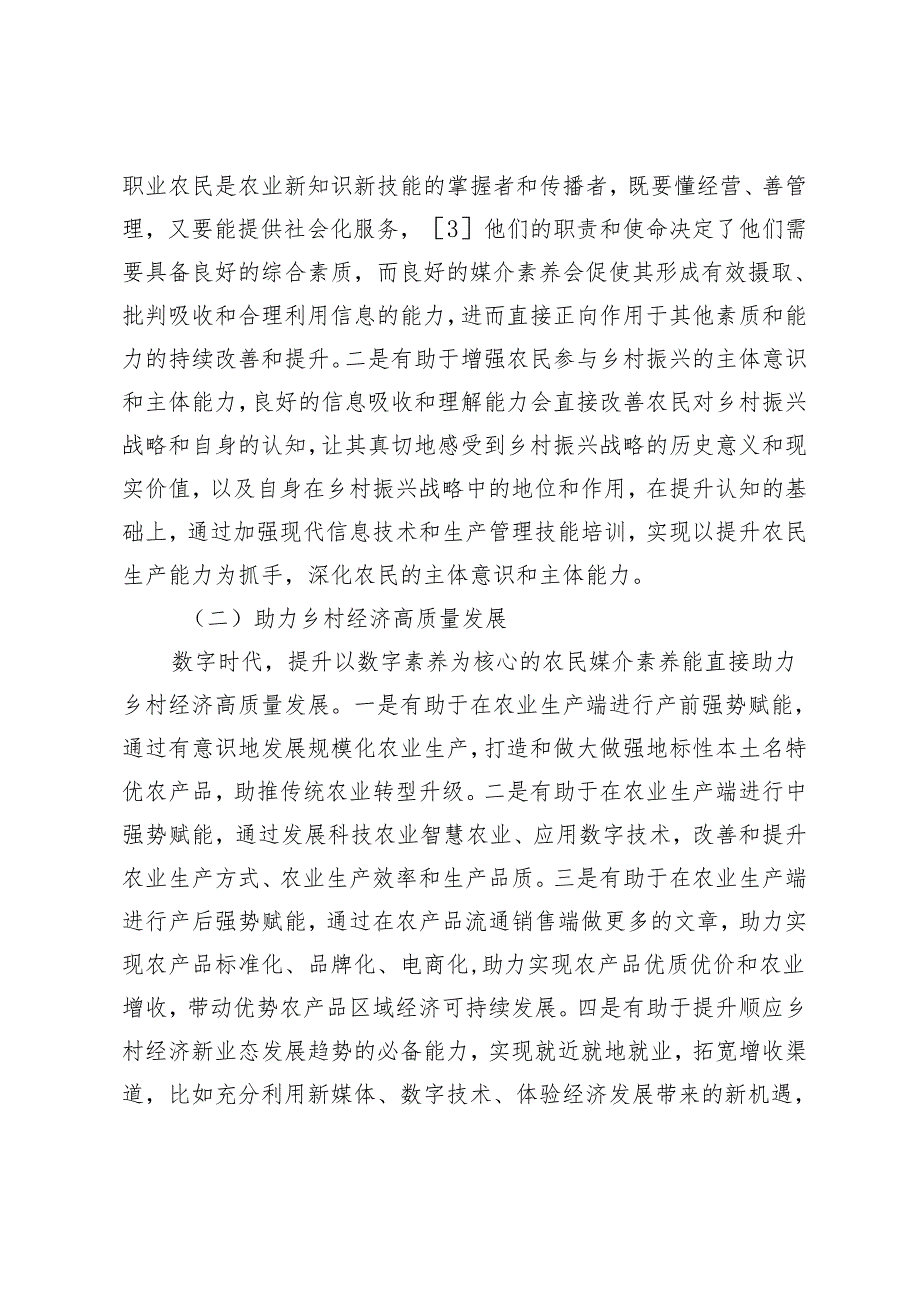 职业农民是农业新知识新技能的掌握者和传播者，既要懂经营、善管理，又要能提供社会化服务，［3］他们的职责和使命决定了他们需要具备良好的综合素质，而良好的媒介素养会促使其形成有效摄取、批判吸收和合理利用信息的能力，进而直接正向作用于其他素质和能力的持续改善和提升。二是有助于增强农民参与乡村振兴的主体意识和主体能力，良好的信息吸收和理解能力会直接改善农民对乡村振兴战略和自身的认知，让其真切地感受到乡村振兴战略的历史意义和现实价值，以及自身在乡村振兴战略中的地位和作用，在提升认知的基础上，通过加强现代信息技术和生产管理技能培训，实现以提升农民生产能力为抓手，深化农民的主体意识和主体能力。

（二）助力乡村经济高质量发展

数字时代，提升以数字素养为核心的农民媒介素养能直接助力乡村经济高质量发展。一是有助于在农业生产端进行产前强势赋能，通过有意识地发展规模化农业生产，打造和做大做强地标性本土名特优农产品，助推传统农业转型升级。二是有助于在农业生产端进行中强势赋能，通过发展科技农业智慧农业、应用数字技术，改善和提升农业生产方式、农业生产效率和生产品质。三是有助于在农业生产端进行产后强势赋能，通过在农产品流通销售端做更多的文章，助力实现农产品标准化、品牌化、电商化，助力实现农产品优质优价和农业增收，带动优势农产品区域经济可持续发展。四是有助于提升顺应乡村经济新业态发展趋势的必备能力，实现就近就地就业，拓宽增收渠道，比如充分利用新媒体、数字技术、体验经济发展带来的新机遇，